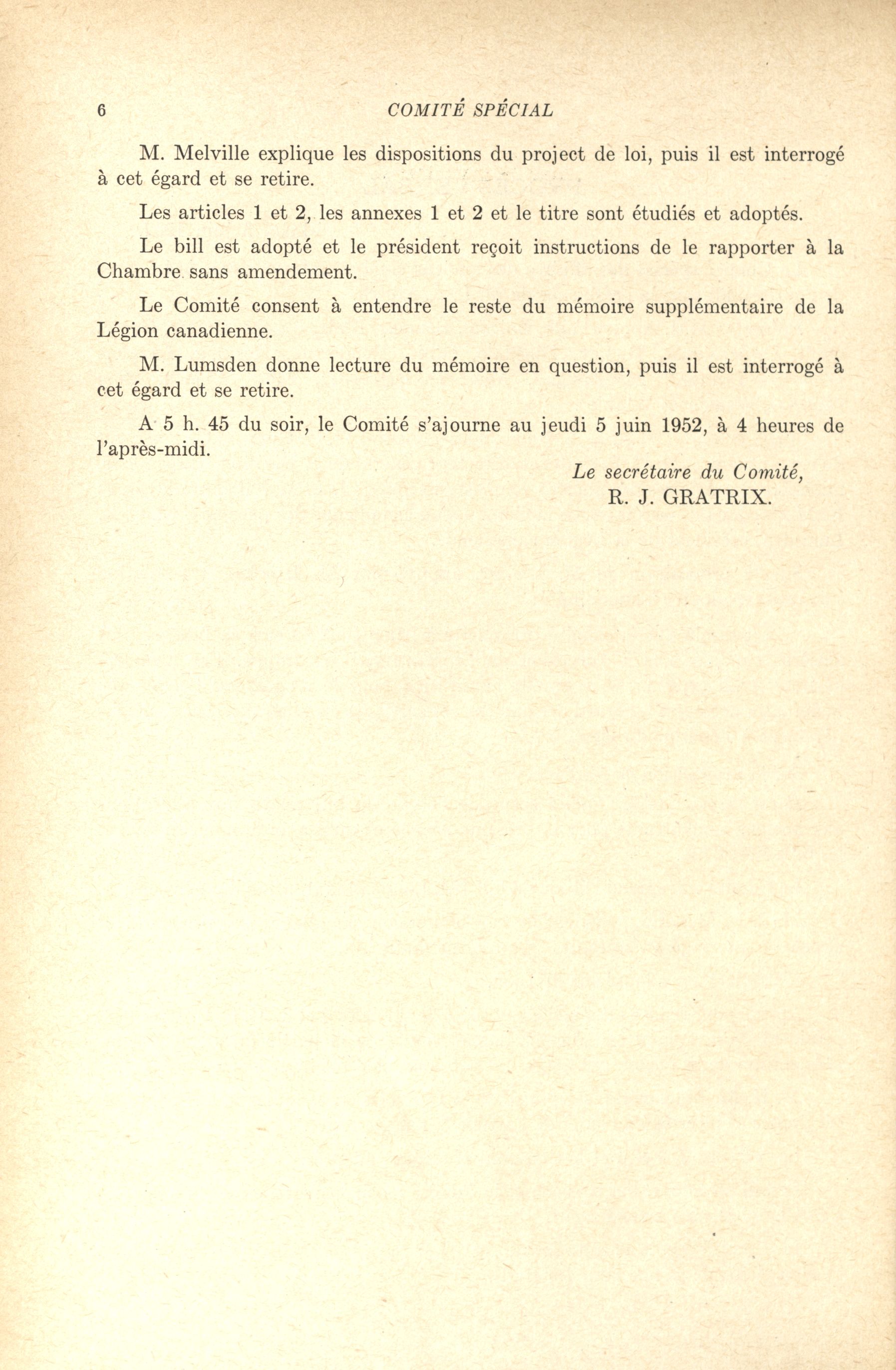 6 COMITÉ SPÉCIAL

M. Melville explique les dispositions du project de loi, puis il est interrogé à cet égard et se retire.

Les articles 1 et 2, les annexes 1 et 2 et le titre sont étudiés et adoptés.

Le bill est adopté et le président reçoit instructions de le rapporter à la Chambre sans amendement.

Le Comité consent à entendre le reste du mémoire supplémentaire de la Légion canadienne.

M. Lumsden donne lecture du mémoire en question, puis il est interrogé à cet égard et se retire.

A 5 h. 45 du soir, le Comité s'ajourne au jeudi 5 juin 1952, à 4 heures de l'après-midi.

Le secrétaire du Comité,
R. J. GRATRIX.